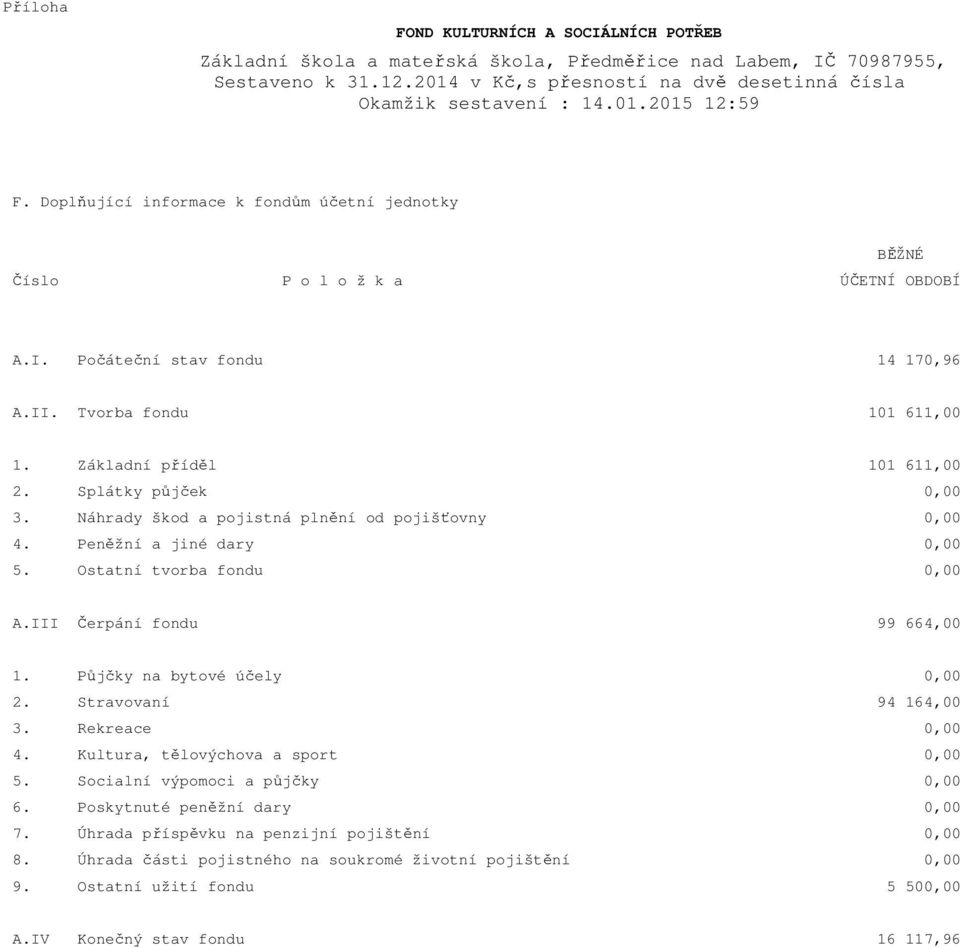 Příloha

FOND KULTURNÍCH A SOCIÁLNÍCH POTŘEB

Základní škola a mateřská škola, Předměřice nad Labem, IČ 70987955,
Sestaveno k 31.12.2014 v Kč,s přesností na dvě desetinná čísla
Okamžik sestavení : 14.01.2015 12:59

F. Doplňující informace k fondům účetní jednotky

| Číslo | P o l o ž k a | BĚŽNÉ ÚČETNÍ OBDOBÍ |
|---|---|---|
| A.I. | Počáteční stav fondu | 14 170,96 |
| A.II. | Tvorba fondu | 101 611,00 |
| 1. | Základní příděl | 101 611,00 |
| 2. | Splátky půjček | 0,00 |
| 3. | Náhrady škod a pojistná plnění od pojišťovny | 0,00 |
| 4. | Peněžní a jiné dary | 0,00 |
| 5. | Ostatní tvorba fondu | 0,00 |
| A.III | Čerpání fondu | 99 664,00 |
| 1. | Půjčky na bytové účely | 0,00 |
| 2. | Stravovaní | 94 164,00 |
| 3. | Rekreace | 0,00 |
| 4. | Kultura, tělovýchova a sport | 0,00 |
| 5. | Socialní výpomoci a půjčky | 0,00 |
| 6. | Poskytnuté peněžní dary | 0,00 |
| 7. | Úhrada příspěvku na penzijní pojištění | 0,00 |
| 8. | Úhrada části pojistného na soukromé životní pojištění | 0,00 |
| 9. | Ostatní užití fondu | 5 500,00 |
| A.IV | Konečný stav fondu | 16 117,96 |